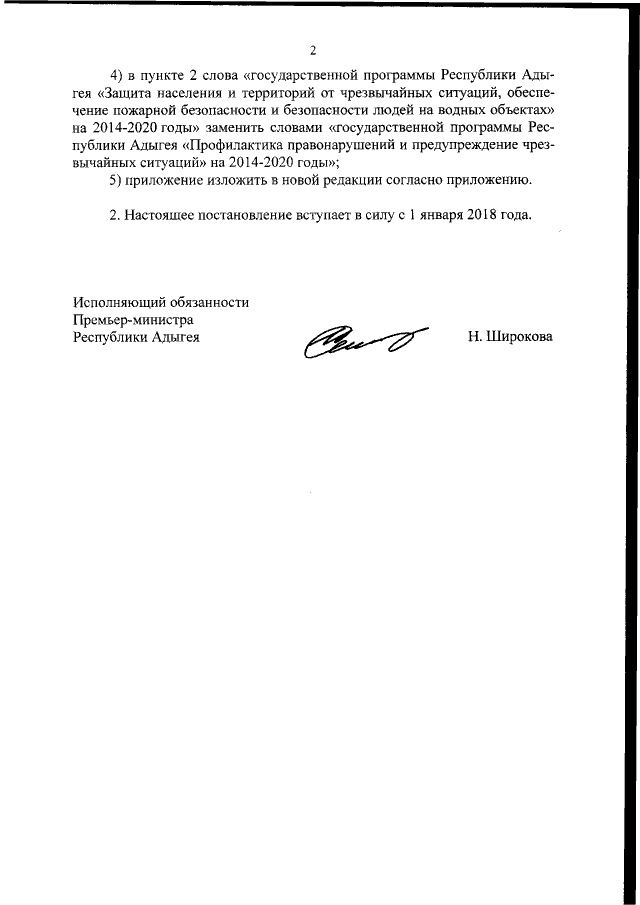 2

4) в пункте 2 слова «государственной программы Республики Адыгея «Защита населения и территорий от чрезвычайных ситуаций, обеспечение пожарной безопасности и безопасности людей на водных объектах» на 2014-2020 годы» заменить словами «государственной программы Республики Адыгея «Профилактика правонарушений и предупреждение чрезвычайных ситуаций» на 2014-2020 годы»;

5) приложение изложить в новой редакции согласно приложению.

2. Настоящее постановление вступает в силу с 1 января 2018 года.

Исполняющий обязанности
Премьер-министра
Республики Адыгея

Н. Широкова